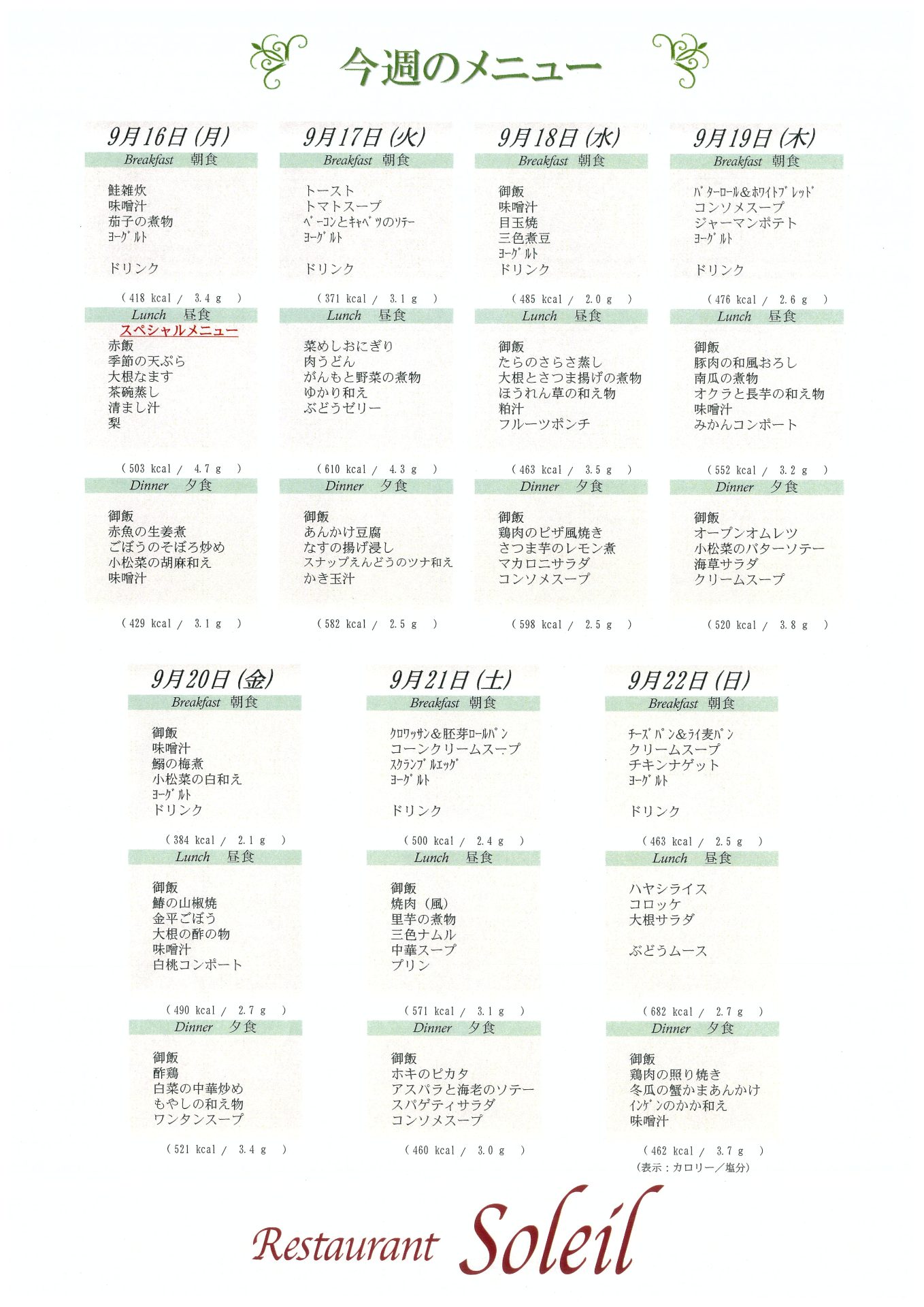 今週のメニュー

9月16日(月)
Breakfast 朝食

鮭雑炊
味噌汁
茄子の煮物
ﾖｰｸﾞﾙﾄ

ドリンク

( 418 kcal / 3.4 g )

Lunch 昼食
スペシャルメニュー
赤飯
季節の天ぷら
大根なます
茶碗蒸し
清まし汁
梨

( 503 kcal / 4.7 g )

Dinner 夕食

御飯
赤魚の生姜煮
ごぼうのそぼろ炒め
小松菜の胡麻和え
味噌汁

( 429 kcal / 3.1 g )

9月17日(火)
Breakfast 朝食

トースト
トマトスープ
ﾍﾞｰｺﾝとｷｬﾍﾞﾂのｿﾃｰ
ﾖｰｸﾞﾙﾄ

ドリンク

( 371 kcal / 3.1 g )

Lunch 昼食

菜めしおにぎり
肉うどん
がんもと野菜の煮物
ゆかり和え
ぶどうゼリー

( 610 kcal / 4.3 g )

Dinner 夕食

御飯
あんかけ豆腐
なすの揚げ浸し
スナップえんどうのツナ和え
かき玉汁

( 582 kcal / 2.5 g )

9月18日(水)
Breakfast 朝食

御飯
味噌汁
目玉焼
三色煮豆
ﾖｰｸﾞﾙﾄ
ドリンク

( 485 kcal / 2.0 g )

Lunch 昼食

御飯
たらのさらさ蒸し
大根とさつま揚げの煮物
ほうれん草の和え物
粕汁
フルーツポンチ

( 463 kcal / 3.5 g )

Dinner 夕食

御飯
鶏肉のピザ風焼き
さつま芋のレモン煮
マカロニサラダ
コンソメスープ

( 598 kcal / 2.5 g )

9月19日(木)
Breakfast 朝食

ﾊﾞﾀｰﾛｰﾙ&ﾎﾜｲﾄﾌﾞﾚｯﾄﾞ
コンソメスープ
ジャーマンポテト
ﾖｰｸﾞﾙﾄ

ドリンク

( 476 kcal / 2.6 g )

Lunch 昼食

御飯
豚肉の和風おろし
南瓜の煮物
オクラと長芋の和え物
味噌汁
みかんコンポート

( 552 kcal / 3.2 g )

Dinner 夕食

御飯
オープンオムレツ
小松菜のバターソテー
海草サラダ
クリームスープ

( 520 kcal / 3.8 g )

9月20日(金)
Breakfast 朝食

御飯
味噌汁
鰯の梅煮
小松菜の白和え
ﾖｰｸﾞﾙﾄ
ドリンク

( 384 kcal / 2.1 g )

Lunch 昼食

御飯
鰆の山椒焼
金平ごぼう
大根の酢の物
味噌汁
白桃コンポート

( 490 kcal / 2.7 g )

Dinner 夕食

御飯
酢鶏
白菜の中華炒め
もやしの和え物
ワンタンスープ

( 521 kcal / 3.4 g )

9月21日(土)
Breakfast 朝食

ｸﾛﾜｯｻﾝ&胚芽ﾛｰﾙﾊﾟﾝ
コーンクリームスープ
ｽｸﾗﾝﾌﾞﾙｴｯｸﾞ
ﾖｰｸﾞﾙﾄ

ドリンク

( 500 kcal / 2.4 g )

Lunch 昼食

御飯
焼肉（風）
里芋の煮物
三色ナムル
中華スープ
プリン

( 571 kcal / 3.1 g )

Dinner 夕食

御飯
ホキのピカタ
アスパラと海老のソテー
スパゲティサラダ
コンソメスープ

( 460 kcal / 3.0 g )

9月22日(日)
Breakfast 朝食

ﾁｰｽﾞﾊﾟﾝ&ﾗｲ麦ﾊﾟﾝ
クリームスープ
チキンナゲット
ﾖｰｸﾞﾙﾄ

ドリンク

( 463 kcal / 2.5 g )

Lunch 昼食

ハヤシライス
コロッケ
大根サラダ

ぶどうムース

( 682 kcal / 2.7 g )

Dinner 夕食

御飯
鶏肉の照り焼き
冬瓜の蟹かまあんかけ
ｲﾝｹﾞﾝのかか和え
味噌汁

( 462 kcal / 3.7 g )
（表示：カロリー／塩分）

Restaurant Soleil